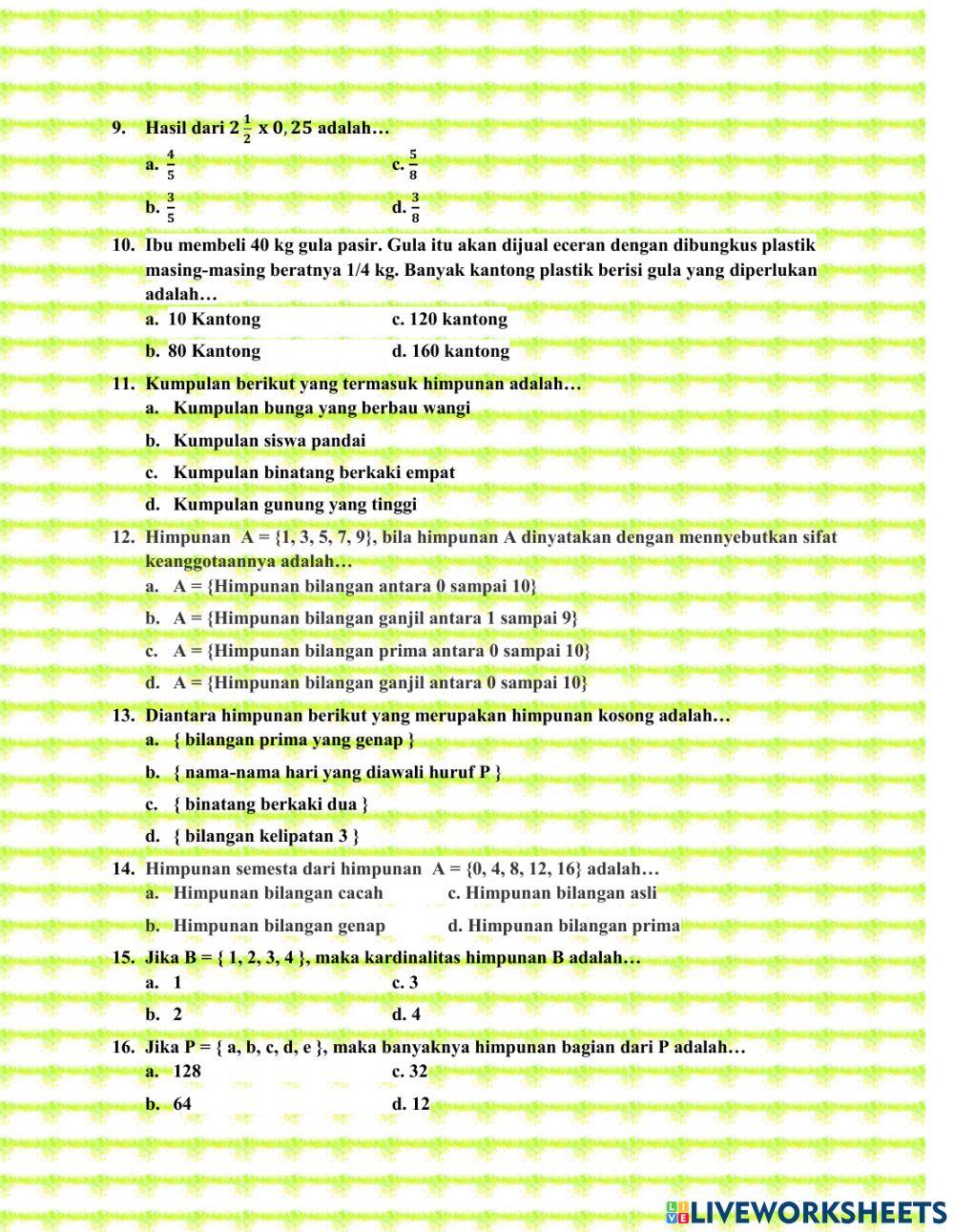 9. Hasil dari $2\frac{1}{2}$ x $0,25$ adalah…

a. $\frac{4}{5}$ c. $\frac{5}{8}$

b. $\frac{3}{5}$ d. $\frac{3}{8}$

10. Ibu membeli 40 kg gula pasir. Gula itu akan dijual eceran dengan dibungkus plastik masing-masing beratnya 1/4 kg. Banyak kantong plastik berisi gula yang diperlukan adalah…

a. 10 Kantong c. 120 kantong

b. 80 Kantong d. 160 kantong

11. Kumpulan berikut yang termasuk himpunan adalah…

a. Kumpulan bunga yang berbau wangi

b. Kumpulan siswa pandai

c. Kumpulan binatang berkaki empat

d. Kumpulan gunung yang tinggi

12. Himpunan A = {1, 3, 5, 7, 9}, bila himpunan A dinyatakan dengan mennyebutkan sifat keanggotaannya adalah…

a. A = {Himpunan bilangan antara 0 sampai 10}

b. A = {Himpunan bilangan ganjil antara 1 sampai 9}

c. A = {Himpunan bilangan prima antara 0 sampai 10}

d. A = {Himpunan bilangan ganjil antara 0 sampai 10}

13. Diantara himpunan berikut yang merupakan himpunan kosong adalah…

a. { bilangan prima yang genap }

b. { nama-nama hari yang diawali huruf P }

c. { binatang berkaki dua }

d. { bilangan kelipatan 3 }

14. Himpunan semesta dari himpunan A = {0, 4, 8, 12, 16} adalah…

a. Himpunan bilangan cacah c. Himpunan bilangan asli

b. Himpunan bilangan genap d. Himpunan bilangan prima

15. Jika B = { 1, 2, 3, 4 }, maka kardinalitas himpunan B adalah…

a. 1 c. 3

b. 2 d. 4

16. Jika P = { a, b, c, d, e }, maka banyaknya himpunan bagian dari P adalah…

a. 128 c. 32

b. 64 d. 12

LIVEWORKSHEETS